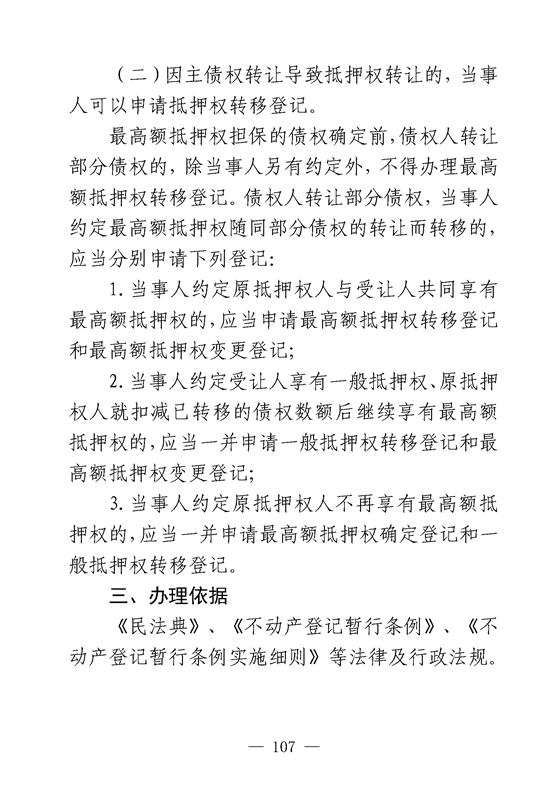 （二）因主债权转让导致抵押权转让的，当事人可以申请抵押权转移登记。

最高额抵押权担保的债权确定前，债权人转让部分债权的，除当事人另有约定外，不得办理最高额抵押权转移登记。债权人转让部分债权，当事人约定最高额抵押权随同部分债权的转让而转移的，应当分别申请下列登记：

1. 当事人约定原抵押权人与受让人共同享有最高额抵押权的，应当申请最高额抵押权转移登记和最高额抵押权变更登记；

2. 当事人约定受让人享有一般抵押权、原抵押权人就扣减已转移的债权数额后继续享有最高额抵押权的，应当一并申请一般抵押权转移登记和最高额抵押权变更登记；

3. 当事人约定原抵押权人不再享有最高额抵押权的，应当一并申请最高额抵押权确定登记和一般抵押权转移登记。

三、办理依据

《民法典》、《不动产登记暂行条例》、《不动产登记暂行条例实施细则》等法律及行政法规。

— 107 —